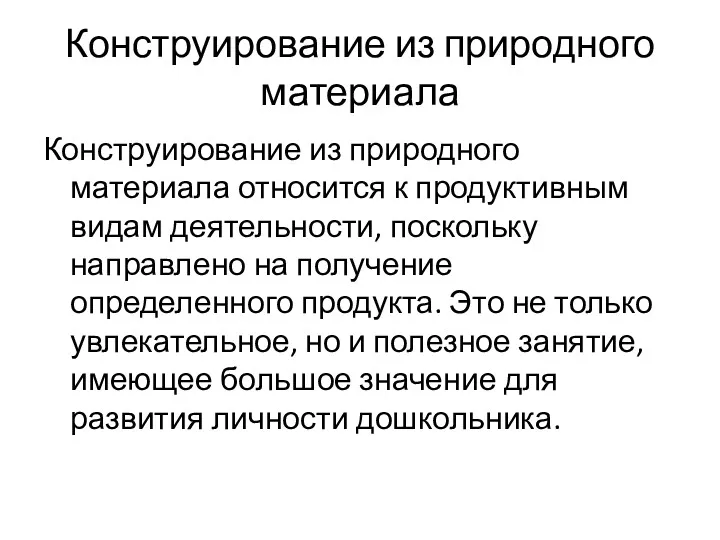 Конструирование из природного материала

Конструирование из природного материала относится к продуктивным видам деятельности, поскольку направлено на получение определенного продукта. Это не только увлекательное, но и полезное занятие, имеющее большое значение для развития личности дошкольника.